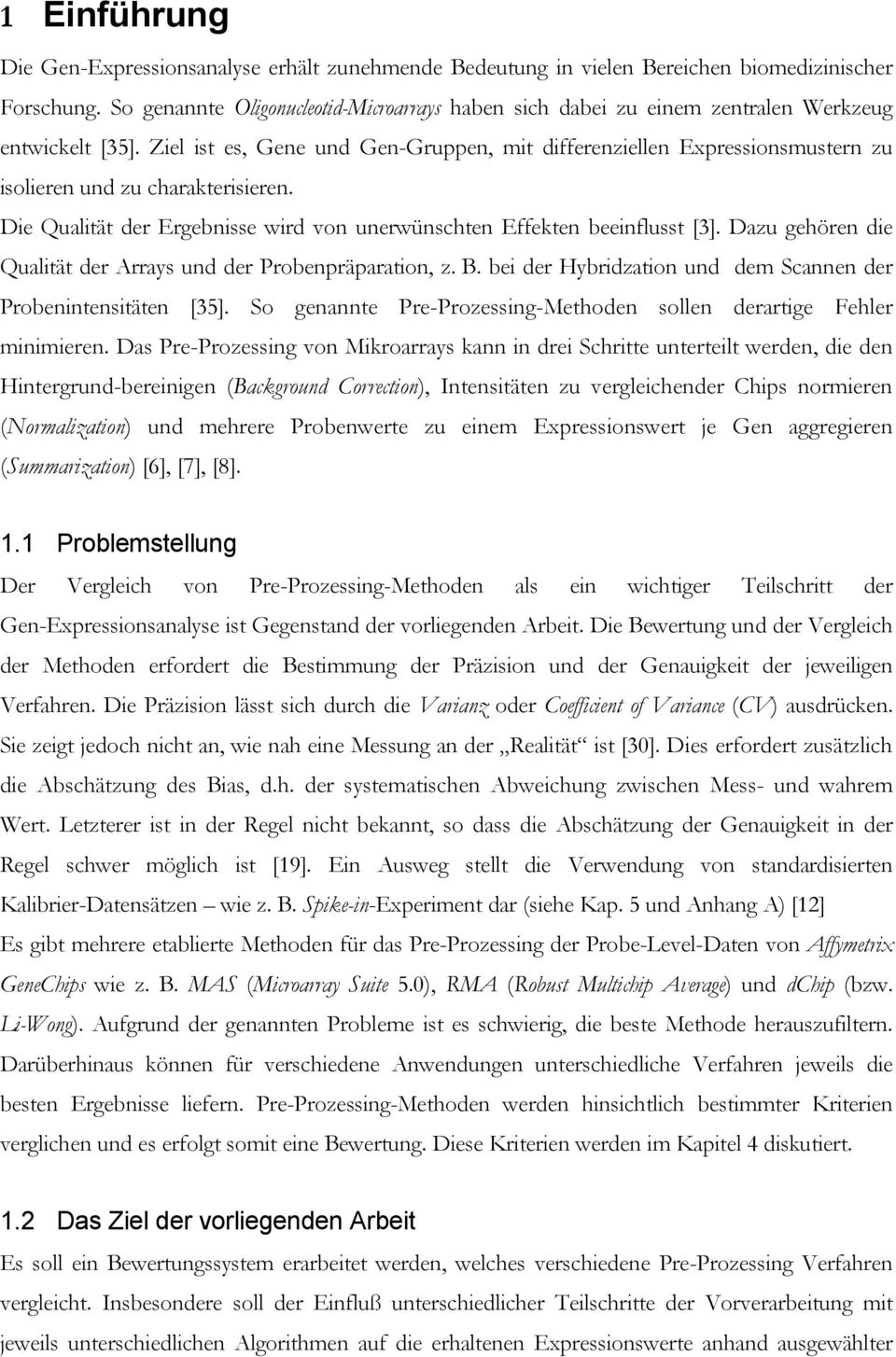 1 Einführung

Die Gen-Expressionsanalyse erhält zunehmende Bedeutung in vielen Bereichen biomedizinischer Forschung. So genannte Oligonucleotid-Microarrays haben sich dabei zu einem zentralen Werkzeug entwickelt [35]. Ziel ist es, Gene und Gen-Gruppen, mit differenziellen Expressionsmustern zu isolieren und zu charakterisieren.
Die Qualität der Ergebnisse wird von unerwünschten Effekten beeinflusst [3]. Dazu gehören die Qualität der Arrays und der Probenpräparation, z. B. bei der Hybridzation und dem Scannen der Probenintensitäten [35]. So genannte Pre-Prozessing-Methoden sollen derartige Fehler minimieren. Das Pre-Prozessing von Mikroarrays kann in drei Schritte unterteilt werden, die den Hintergrund-bereinigen (Background Correction), Intensitäten zu vergleichender Chips normieren (Normalization) und mehrere Probenwerte zu einem Expressionswert je Gen aggregieren (Summarization) [6], [7], [8].

1.1 Problemstellung

Der Vergleich von Pre-Prozessing-Methoden als ein wichtiger Teilschritt der Gen-Expressionsanalyse ist Gegenstand der vorliegenden Arbeit. Die Bewertung und der Vergleich der Methoden erfordert die Bestimmung der Präzision und der Genauigkeit der jeweiligen Verfahren. Die Präzision lässt sich durch die Varianz oder Coefficient of Variance (CV) ausdrücken. Sie zeigt jedoch nicht an, wie nah eine Messung an der „Realität“ ist [30]. Dies erfordert zusätzlich die Abschätzung des Bias, d.h. der systematischen Abweichung zwischen Mess- und wahrem Wert. Letzterer ist in der Regel nicht bekannt, so dass die Abschätzung der Genauigkeit in der Regel schwer möglich ist [19]. Ein Ausweg stellt die Verwendung von standardisierten Kalibrier-Datensätzen – wie z. B. Spike-in-Experiment dar (siehe Kap. 5 und Anhang A) [12]
Es gibt mehrere etablierte Methoden für das Pre-Prozessing der Probe-Level-Daten von Affymetrix GeneChips wie z. B. MAS (Microarray Suite 5.0), RMA (Robust Multichip Average) und dChip (bzw. Li-Wong). Aufgrund der genannten Probleme ist es schwierig, die beste Methode herauszufiltern. Darüberhinaus können für verschiedene Anwendungen unterschiedliche Verfahren jeweils die besten Ergebnisse liefern. Pre-Prozessing-Methoden werden hinsichtlich bestimmter Kriterien verglichen und es erfolgt somit eine Bewertung. Diese Kriterien werden im Kapitel 4 diskutiert.

1.2 Das Ziel der vorliegenden Arbeit

Es soll ein Bewertungssystem erarbeitet werden, welches verschiedene Pre-Prozessing Verfahren vergleicht. Insbesondere soll der Einfluß unterschiedlicher Teilschritte der Vorverarbeitung mit jeweils unterschiedlichen Algorithmen auf die erhaltenen Expressionswerte anhand ausgewählter